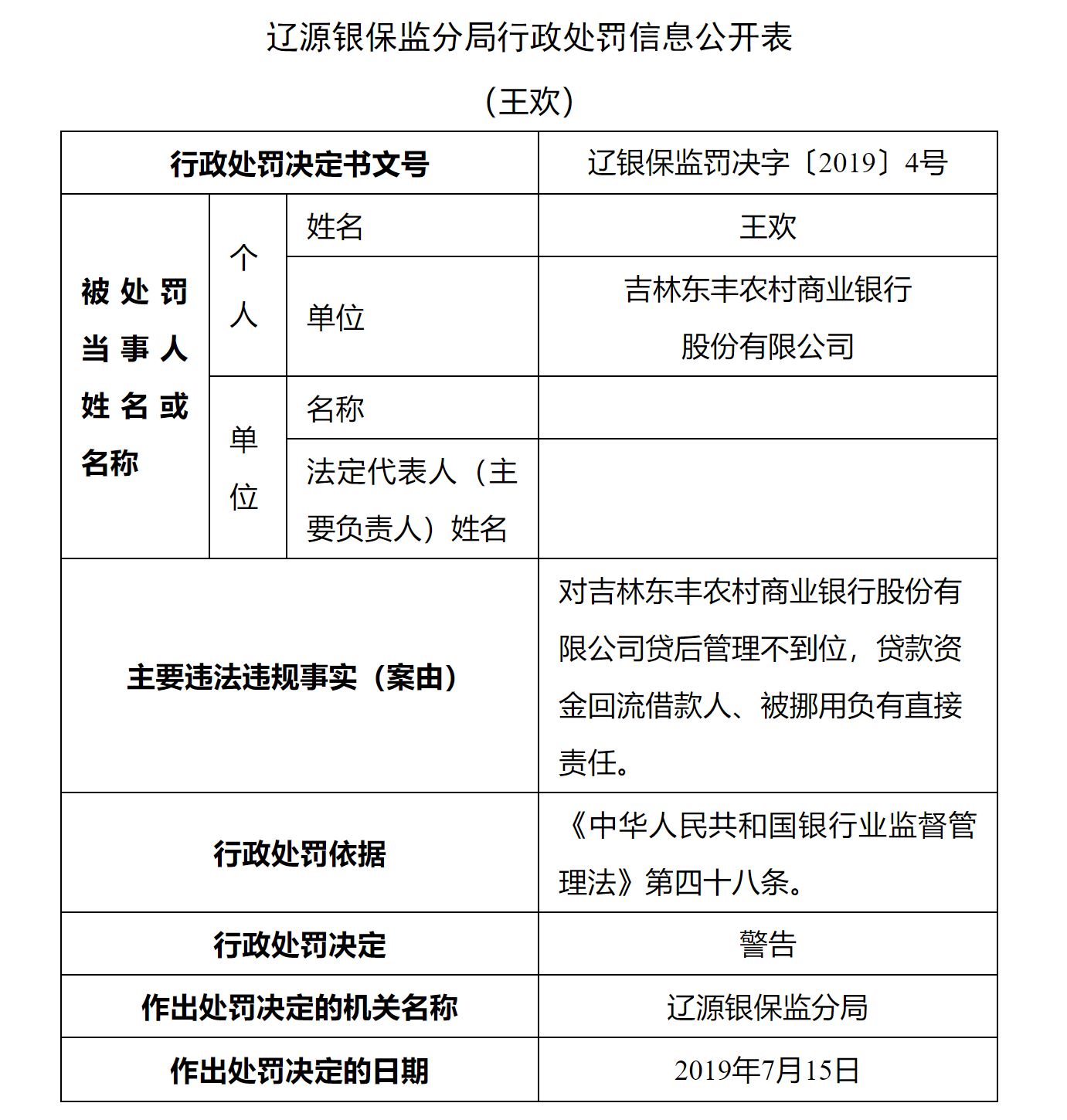 辽源银保监分局行政处罚信息公开表

（王欢）

| 行政处罚决定书文号 | | | 辽银保监罚决字〔2019〕4号 |
|---|---|---|---|
| 被处罚当事人姓名或名称 | 个人 | 姓名 | 王欢 |
| | | 单位 | 吉林东丰农村商业银行股份有限公司 |
| | 单位 | 名称 | |
| | | 法定代表人（主要负责人）姓名 | |
| 主要违法违规事实（案由） | | | 对吉林东丰农村商业银行股份有限公司贷后管理不到位，贷款资金回流借款人、被挪用负有直接责任。 |
| 行政处罚依据 | | | 《中华人民共和国银行业监督管理法》第四十八条。 |
| 行政处罚决定 | | | 警告 |
| 作出处罚决定的机关名称 | | | 辽源银保监分局 |
| 作出处罚决定的日期 | | | 2019年7月15日 |